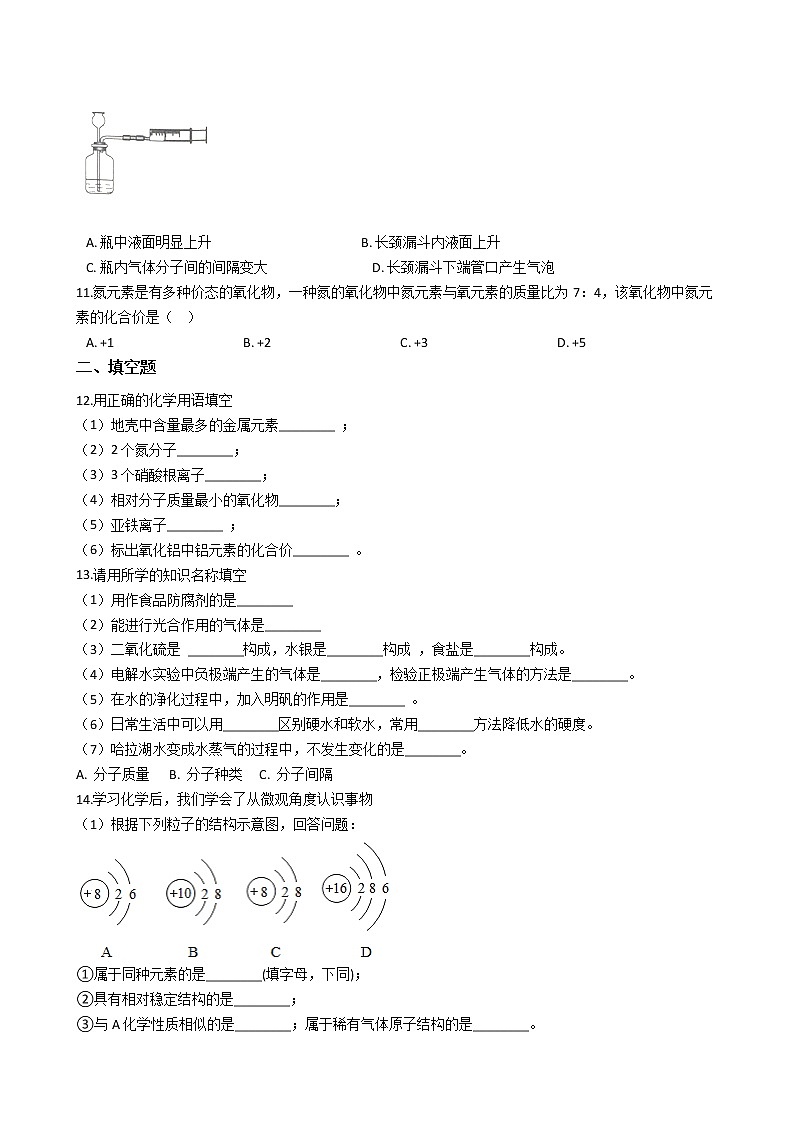 A. 瓶中液面明显上升
B. 长颈漏斗内液面上升
C. 瓶内气体分子间的间隔变大
D. 长颈漏斗下端管口产生气泡

11.氮元素是有多种价态的氧化物，一种氮的氧化物中氮元素与氧元素的质量比为 7：4，该氧化物中氮元素的化合价是（　）

A. +1　　B. +2　　C. +3　　D. +5

二、填空题

12.用正确的化学用语填空
（1）地壳中含量最多的金属元素________ ；
（2）2 个氮分子________；
（3）3 个硝酸根离子________；
（4）相对分子质量最小的氧化物________；
（5）亚铁离子________ ；
（6）标出氧化铝中铝元素的化合价________ 。

13.请用所学的知识名称填空
（1）用作食品防腐剂的是________
（2）能进行光合作用的气体是________
（3）二氧化硫是 ________构成，水银是________构成 ，食盐是________构成。
（4）电解水实验中负极端产生的气体是________，检验正极端产生气体的方法是________。
（5）在水的净化过程中，加入明矾的作用是________ 。
（6）日常生活中可以用________区别硬水和软水，常用________方法降低水的硬度。
（7）哈拉湖水变成水蒸气的过程中，不发生变化的是________。
A. 分子质量　B. 分子种类　C. 分子间隔

14.学习化学后，我们学会了从微观角度认识事物
（1）根据下列粒子的结构示意图，回答问题：

+8 2 6　　+10 2 8　　+8 2 8　　+16 2 8 6

A　　B　　C　　D

①属于同种元素的是________(填字母，下同)；
②具有相对稳定结构的是________；
③与 A 化学性质相似的是________；属于稀有气体原子结构的是________。